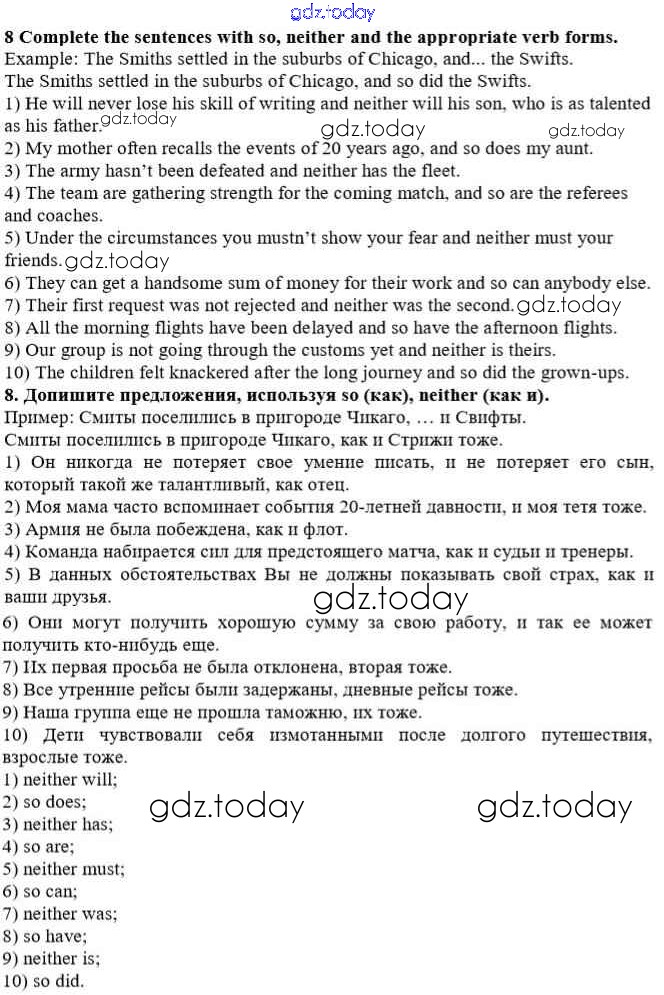 gdz.today

**8 Complete the sentences with so, neither and the appropriate verb forms.**
Example: The Smiths settled in the suburbs of Chicago, and... the Swifts.
The Smiths settled in the suburbs of Chicago, and so did the Swifts.
1) He will never lose his skill of writing and neither will his son, who is as talented as his father. gdz.today gdz.today gdz.today
2) My mother often recalls the events of 20 years ago, and so does my aunt.
3) The army hasn't been defeated and neither has the fleet.
4) The team are gathering strength for the coming match, and so are the referees and coaches.
5) Under the circumstances you mustn't show your fear and neither must your friends. gdz.today
6) They can get a handsome sum of money for their work and so can anybody else.
7) Their first request was not rejected and neither was the second. gdz.today
8) All the morning flights have been delayed and so have the afternoon flights.
9) Our group is not going through the customs yet and neither is theirs.
10) The children felt knackered after the long journey and so did the grown-ups.
**8. Допишите предложения, используя so (как), neither (как и).**
Пример: Смиты поселились в пригороде Чикаго, … и Свифты.
Смиты поселились в пригороде Чикаго, как и Стрижи тоже.
1) Он никогда не потеряет свое умение писать, и не потеряет его сын, который такой же талантливый, как отец.
2) Моя мама часто вспоминает события 20-летней давности, и моя тетя тоже.
3) Армия не была побеждена, как и флот.
4) Команда набирается сил для предстоящего матча, как и судьи и тренеры.
5) В данных обстоятельствах Вы не должны показывать свой страх, как и ваши друзья. gdz.today
6) Они могут получить хорошую сумму за свою работу, и так ее может получить кто-нибудь еще.
7) Их первая просьба не была отклонена, вторая тоже.
8) Все утренние рейсы были задержаны, дневные рейсы тоже.
9) Наша группа еще не прошла таможню, их тоже.
10) Дети чувствовали себя измотанными после долгого путешествия, взрослые тоже.
1) neither will;
2) so does; gdz.today gdz.today
3) neither has;
4) so are;
5) neither must;
6) so can;
7) neither was;
8) so have;
9) neither is;
10) so did.